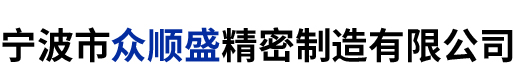 宁波市众顺盛精密制造有限公司